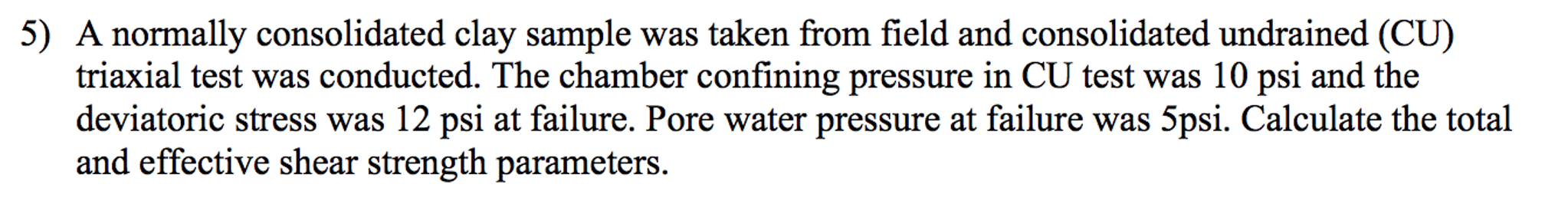 5) A normally consolidated clay sample was taken from field and consolidated undrained (CU) triaxial test was conducted. The chamber confining pressure in CU test was 10 psi and the deviatoric stress was 12 psi at failure. Pore water pressure at failure was 5psi. Calculate the total and effective shear strength parameters.